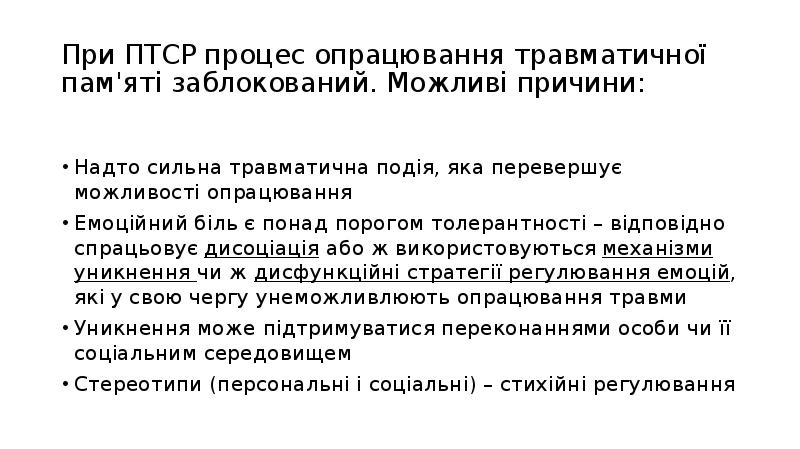 При ПТСР процес опрацювання травматичної пам'яті заблокований. Можливі причини:

• Надто сильна травматична подія, яка перевершує можливості опрацювання
• Емоційний біль є понад порогом толерантності – відповідно спрацьовує дисоціація або ж використовуються механізми уникнення чи ж дисфункційні стратегії регулювання емоцій, які у свою чергу унеможливлюють опрацювання травми
• Уникнення може підтримуватися переконаннями особи чи її соціальним середовищем
• Стереотипи (персональні і соціальні) – стихійні регулювання